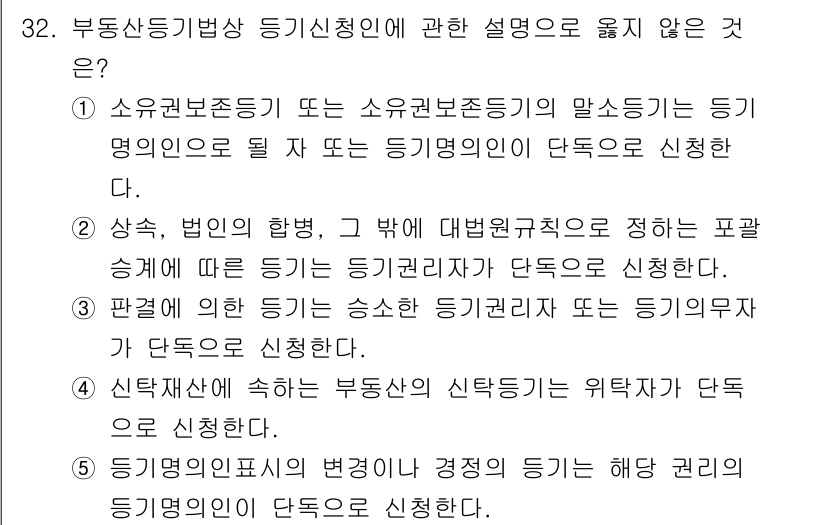 32. 부동산등기법상 등기신청인에 관한 설명으로 옳지 않은 것은?

① 소유권보존등기 또는 소유권보존등기의 말소등기는 등기명의인으로 될 자 또는 등기명의인이 단독으로 신청한다.

② 상속, 법인의 합병, 그 밖에 대법원규칙으로 정하는 포괄승계에 따른 등기는 등기권리자가 단독으로 신청한다.

③ 판결에 의한 등기는 승소한 등기권리자 또는 등기의무자가 단독으로 신청한다.

④ 신탁재산에 속하는 부동산의 신탁등기는 위탁자가 단독으로 신청한다.

⑤ 등기명의인표시의 변경이나 경정의 등기는 해당 권리의 등기명의인이 단독으로 신청한다.